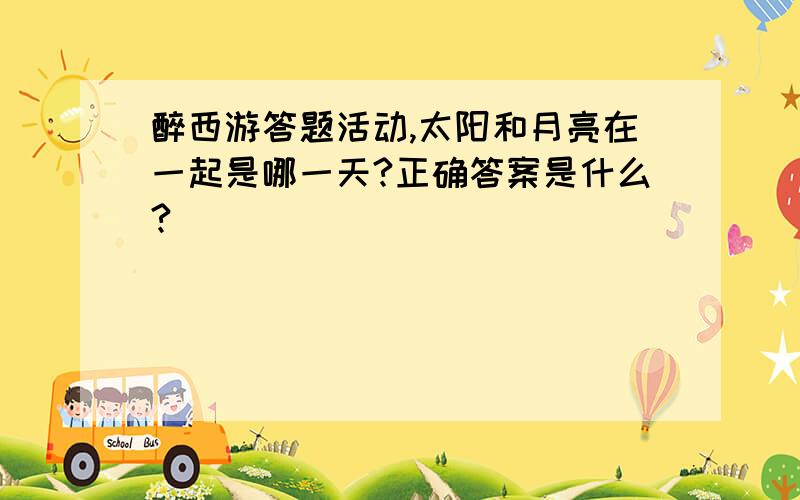 醉西游答题活动,太阳和月亮在一起是哪一天?正确答案是什么?

5

9

School Bus